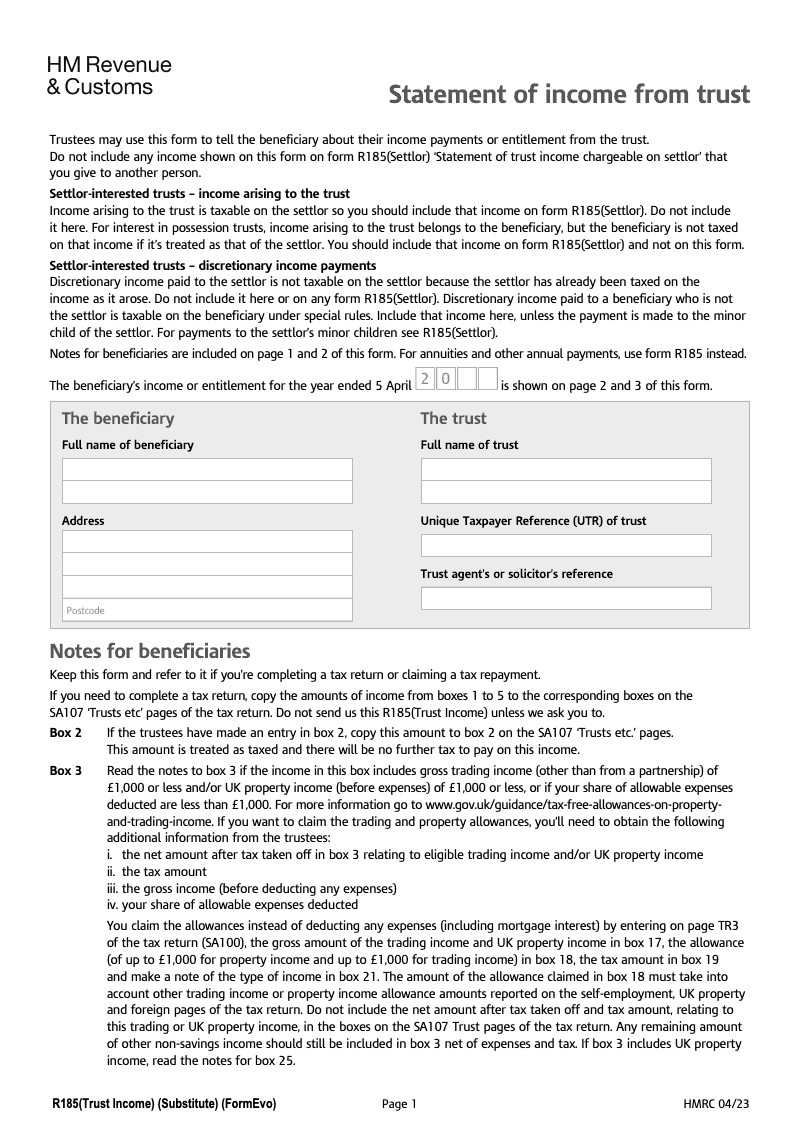 HM Revenue & Customs

Statement of income from trust

Trustees may use this form to tell the beneficiary about their income payments or entitlement from the trust.
Do not include any income shown on this form on form R185(Settlor) 'Statement of trust income chargeable on settlor' that you give to another person.

Settlor-interested trusts – income arising to the trust
Income arising to the trust is taxable on the settlor so you should include that income on form R185(Settlor). Do not include it here. For interest in possession trusts, income arising to the trust belongs to the beneficiary, but the beneficiary is not taxed on that income if it's treated as that of the settlor. You should include that income on form R185(Settlor) and not on this form.

Settlor-interested trusts – discretionary income payments
Discretionary income paid to the settlor is not taxable on the settlor because the settlor has already been taxed on the income as it arose. Do not include it here or on any form R185(Settlor). Discretionary income paid to a beneficiary who is not the settlor is taxable on the beneficiary under special rules. Include that income here, unless the payment is made to the minor child of the settlor. For payments to the settlor's minor children see R185(Settlor).

Notes for beneficiaries are included on page 1 and 2 of this form. For annuities and other annual payments, use form R185 instead.

The beneficiary's income or entitlement for the year ended 5 April 2 0 is shown on page 2 and 3 of this form.

The beneficiary
Full name of beneficiary

Address

Postcode

The trust
Full name of trust

Unique Taxpayer Reference (UTR) of trust

Trust agent's or solicitor's reference

Notes for beneficiaries
Keep this form and refer to it if you're completing a tax return or claiming a tax repayment.

If you need to complete a tax return, copy the amounts of income from boxes 1 to 5 to the corresponding boxes on the SA107 'Trusts etc' pages of the tax return. Do not send us this R185(Trust Income) unless we ask you to.

Box 2 If the trustees have made an entry in box 2, copy this amount to box 2 on the SA107 'Trusts etc.' pages. This amount is treated as taxed and there will be no further tax to pay on this income.

Box 3 Read the notes to box 3 if the income in this box includes gross trading income (other than from a partnership) of £1,000 or less and/or UK property income (before expenses) of £1,000 or less, or if your share of allowable expenses deducted are less than £1,000. For more information go to www.gov.uk/guidance/tax-free-allowances-on-property-and-trading-income. If you want to claim the trading and property allowances, you'll need to obtain the following additional information from the trustees:
i. the net amount after tax taken off in box 3 relating to eligible trading income and/or UK property income
ii. the tax amount
iii. the gross income (before deducting any expenses)
iv. your share of allowable expenses deducted

You claim the allowances instead of deducting any expenses (including mortgage interest) by entering on page TR3 of the tax return (SA100), the gross amount of the trading income and UK property income in box 17, the allowance (of up to £1,000 for property income and up to £1,000 for trading income) in box 18, the tax amount in box 19 and make a note of the type of income in box 21. The amount of the allowance claimed in box 18 must take into account other trading income or property income allowance amounts reported on the self-employment, UK property and foreign pages of the tax return. Do not include the net amount after tax taken off and tax amount, relating to this trading or UK property income, in the boxes on the SA107 Trust pages of the tax return. Any remaining amount of other non-savings income should still be included in box 3 net of expenses and tax. If box 3 includes UK property income, read the notes for box 25.

R185(Trust Income) (Substitute) (FormEvo) Page 1 HMRC 04/23